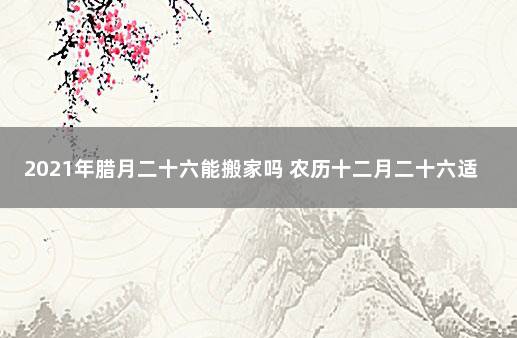 2021年腊月二十六能搬家吗 农历十二月二十六适